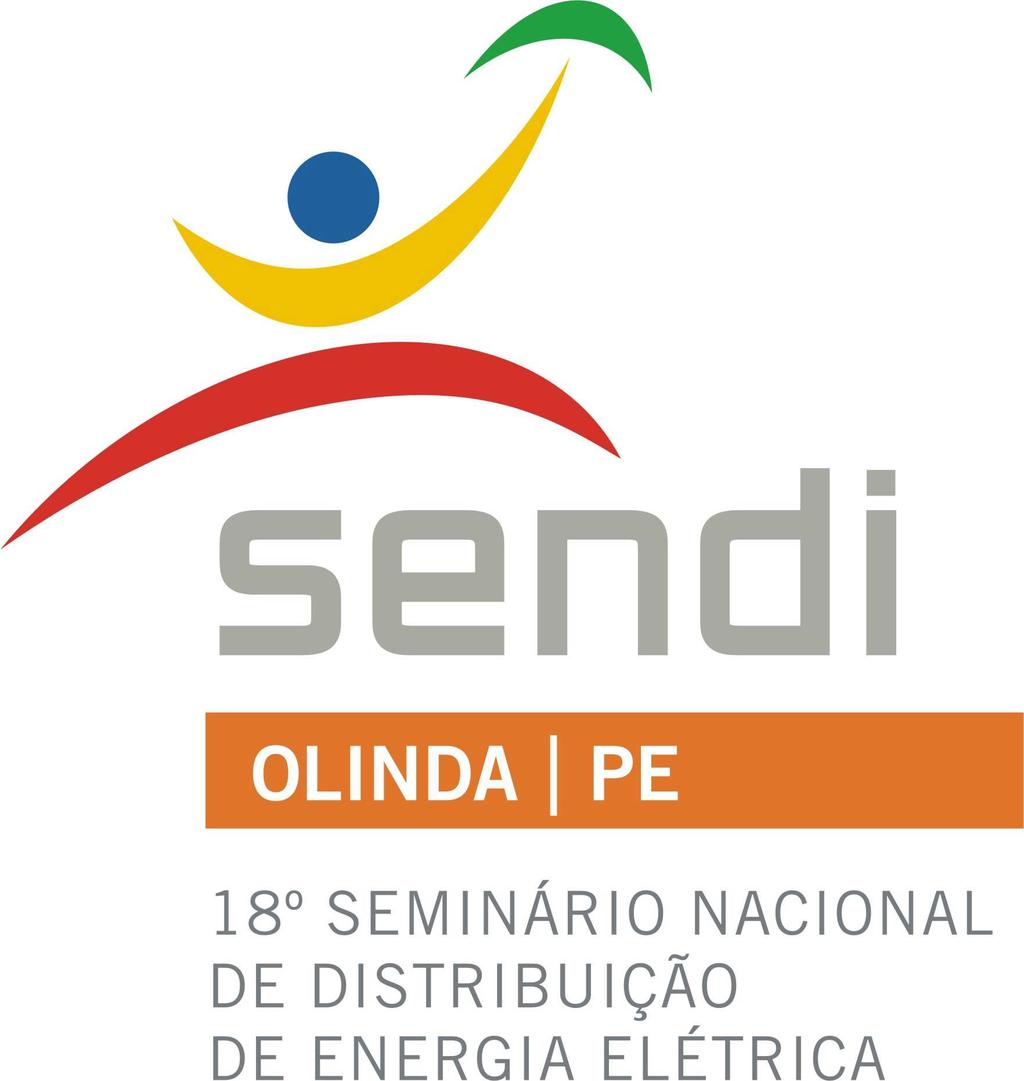 sendi

OLINDA | PE

18º SEMINÁRIO NACIONAL DE DISTRIBUIÇÃO DE ENERGIA ELÉTRICA